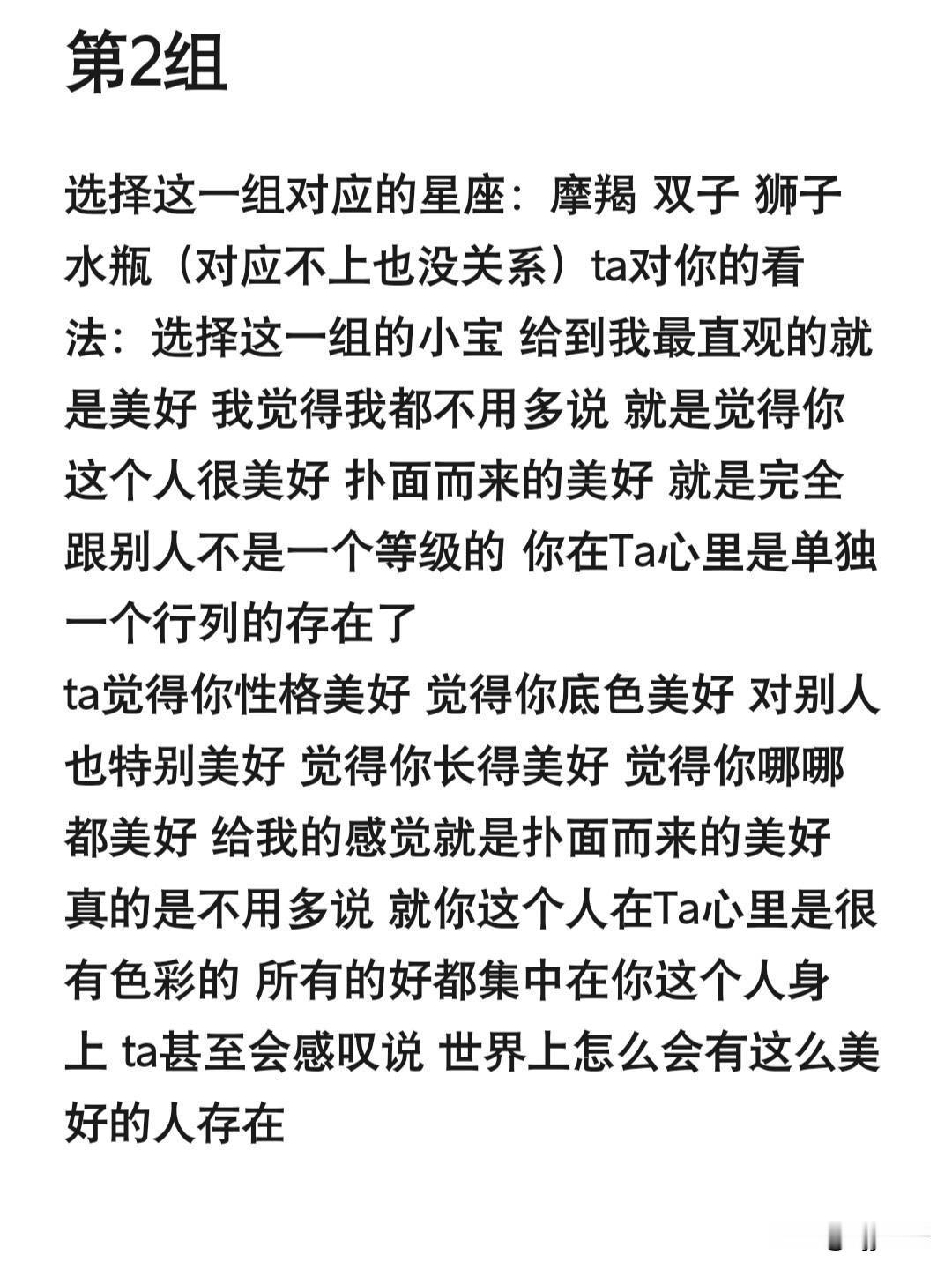 第2组

选择这一组对应的星座：摩羯 双子 狮子 水瓶（对应不上也没关系）ta对你的看法：选择这一组的小宝 给到我最直观的就是美好 我觉得我都不用多说 就是觉得你这个人很美好 扑面而来的美好 就是完全跟别人不是一个等级的 你在Ta心里是单独一个行列的存在了
ta觉得你性格美好 觉得你底色美好 对别人也特别美好 觉得你长得美好 觉得你哪哪都美好 给我的感觉就是扑面而来的美好 真的是不用多说 就你这个人在Ta心里是很有色彩的 所有的好都集中在你这个人身上 ta甚至会感叹说 世界上怎么会有这么美好的人存在